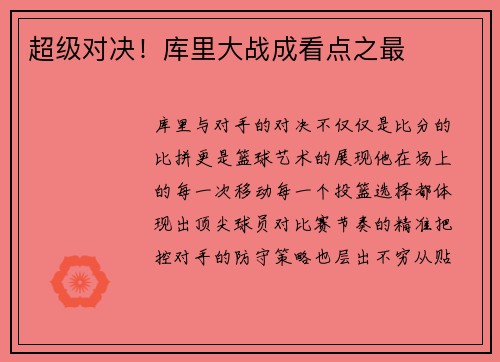 超级对决！库里大战成看点之最

库里与对手的对决不仅仅是比分的比拼更是篮球艺术的展现他在场上的每一次移动每一个投篮选择都体现出顶尖球员对比赛节奏的精准把控对手的防守策略也层出不穷从贴